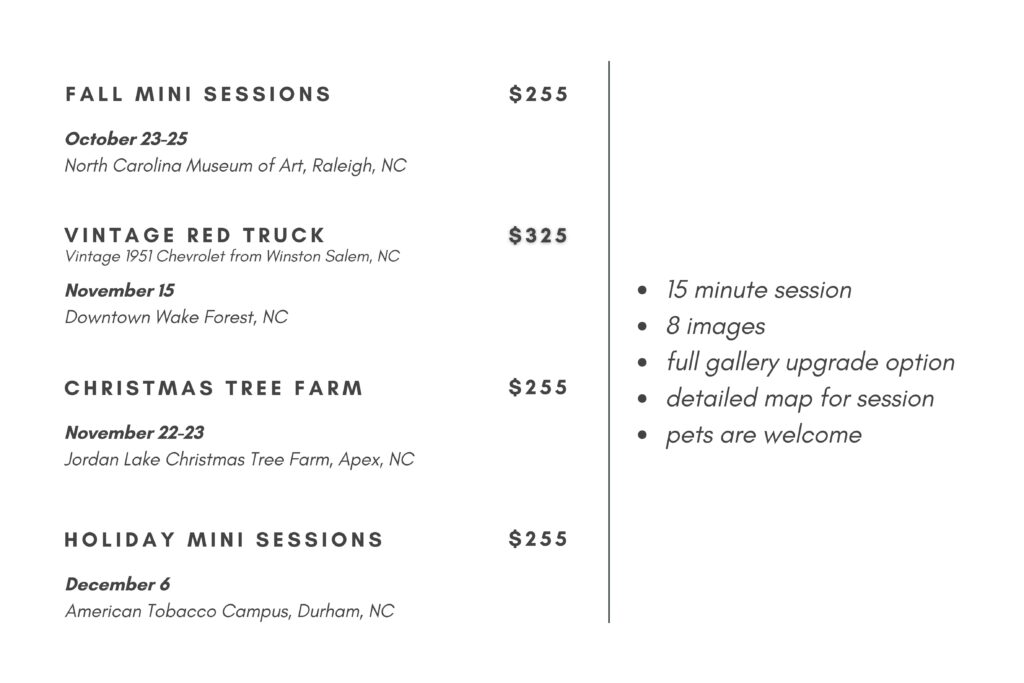 FALL MINI SESSIONS $255

October 23-25
North Carolina Museum of Art, Raleigh, NC

VINTAGE RED TRUCK $325
Vintage 1951 Chevrolet from Winston Salem, NC

November 15
Downtown Wake Forest, NC

CHRISTMAS TREE FARM $255

November 22-23
Jordan Lake Christmas Tree Farm, Apex, NC

HOLIDAY MINI SESSIONS $255

December 6
American Tobacco Campus, Durham, NC

- 15 minute session
- 8 images
- full gallery upgrade option
- detailed map for session
- pets are welcome